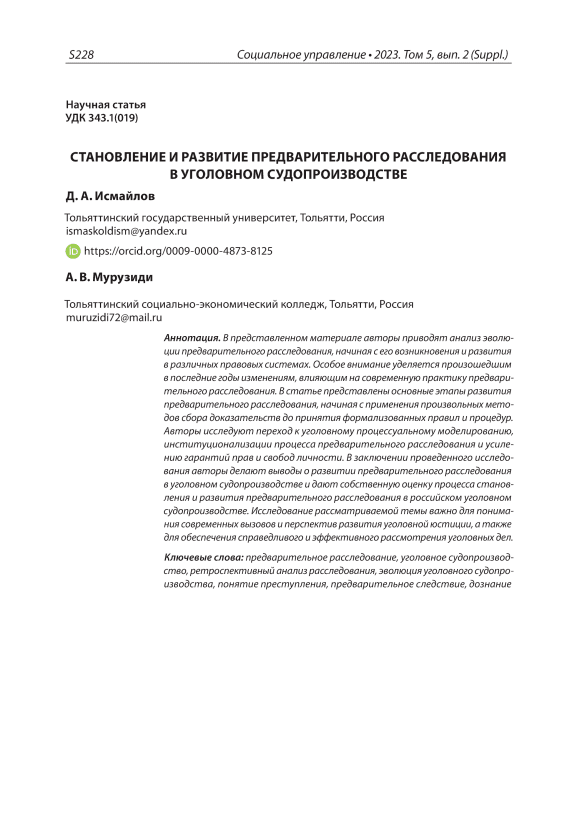 S228

Социальное управление • 2023. Том 5, вып. 2 (Suppl.)

Научная статья
УДК 343.1(019)

СТАНОВЛЕНИЕ И РАЗВИТИЕ ПРЕДВАРИТЕЛЬНОГО РАССЛЕДОВАНИЯ В УГОЛОВНОМ СУДОПРОИЗВОДСТВЕ

Д. А. Исмайлов

Тольяттинский государственный университет, Тольятти, Россия
ismaskoldism@yandex.ru
https://orcid.org/0009-0000-4873-8125

А. В. Мурузиди

Тольяттинский социально-экономический колледж, Тольятти, Россия
muruzidi72@mail.ru

Аннотация. В представленном материале авторы приводят анализ эволюции предварительного расследования, начиная с его возникновения и развития в различных правовых системах. Особое внимание уделяется произошедшим в последние годы изменениям, влияющим на современную практику предварительного расследования. В статье представлены основные этапы развития предварительного расследования, начиная с применения произвольных методов сбора доказательств до принятия формализованных правил и процедур. Авторы исследуют переход к уголовному процессуальному моделированию, институционализации процесса предварительного расследования и усилению гарантий прав и свобод личности. В заключении проведенного исследования авторы делают выводы о развитии предварительного расследования в уголовном судопроизводстве и дают собственную оценку процесса становления и развития предварительного расследования в российском уголовном судопроизводстве. Исследование рассматриваемой темы важно для понимания современных вызовов и перспектив развития уголовной юстиции, а также для обеспечения справедливого и эффективного рассмотрения уголовных дел.

Ключевые слова: предварительное расследование, уголовное судопроизводство, ретроспективный анализ расследования, эволюция уголовного судопроизводства, понятие преступления, предварительное следствие, дознание